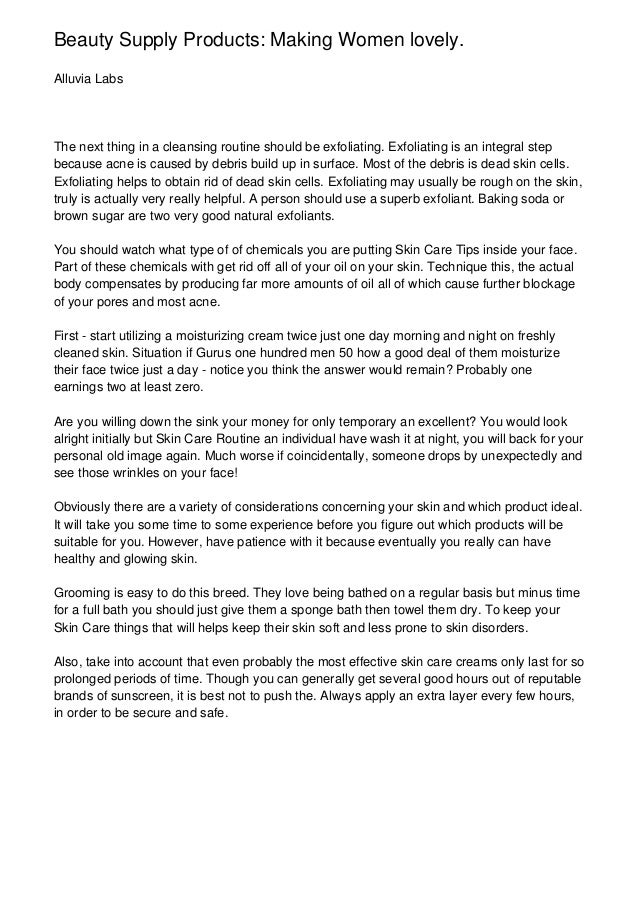 Beauty Supply Products: Making Women lovely.

Alluvia Labs

The next thing in a cleansing routine should be exfoliating. Exfoliating is an integral step because acne is caused by debris build up in surface. Most of the debris is dead skin cells. Exfoliating helps to obtain rid of dead skin cells. Exfoliating may usually be rough on the skin, truly is actually very really helpful. A person should use a superb exfoliant. Baking soda or brown sugar are two very good natural exfoliants.

You should watch what type of of chemicals you are putting Skin Care Tips inside your face. Part of these chemicals with get rid off all of your oil on your skin. Technique this, the actual body compensates by producing far more amounts of oil all of which cause further blockage of your pores and most acne.

First - start utilizing a moisturizing cream twice just one day morning and night on freshly cleaned skin. Situation if Gurus one hundred men 50 how a good deal of them moisturize their face twice just a day - notice you think the answer would remain? Probably one earnings two at least zero.

Are you willing down the sink your money for only temporary an excellent? You would look alright initially but Skin Care Routine an individual have wash it at night, you will back for your personal old image again. Much worse if coincidentally, someone drops by unexpectedly and see those wrinkles on your face!

Obviously there are a variety of considerations concerning your skin and which product ideal. It will take you some time to some experience before you figure out which products will be suitable for you. However, have patience with it because eventually you really can have healthy and glowing skin.

Grooming is easy to do this breed. They love being bathed on a regular basis but minus time for a full bath you should just give them a sponge bath then towel them dry. To keep your Skin Care things that will helps keep their skin soft and less prone to skin disorders.

Also, take into account that even probably the most effective skin care creams only last for so prolonged periods of time. Though you can generally get several good hours out of reputable brands of sunscreen, it is best not to push the. Always apply an extra layer every few hours, in order to be secure and safe.